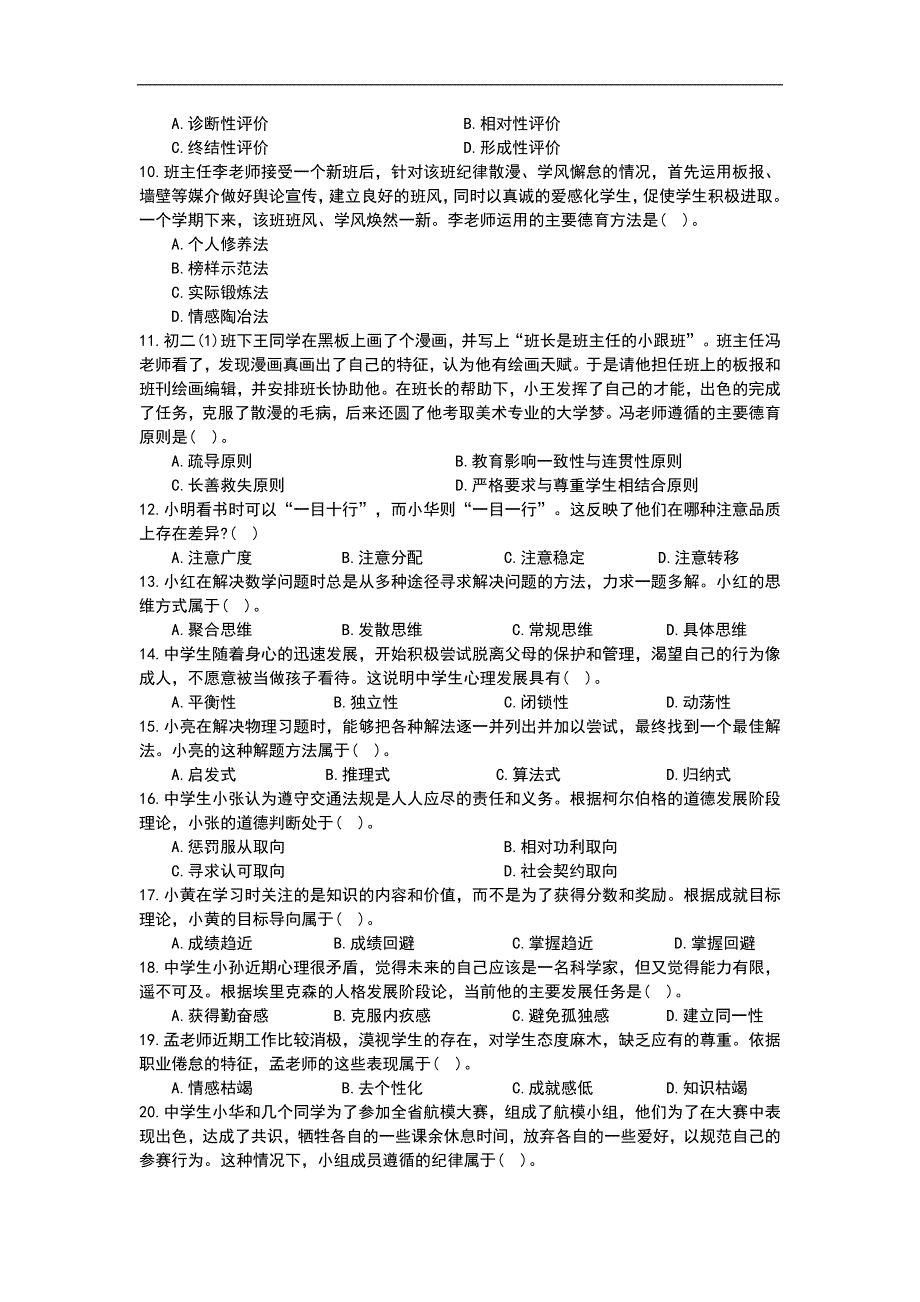 A. 诊断性评价
B. 相对性评价
C. 终结性评价
D. 形成性评价

10. 班主任李老师接受一个新班后，针对该班纪律散漫、学风懈怠的情况，首先运用板报、墙壁等媒介做好舆论宣传，建立良好的班风，同时以真诚的爱感化学生，促使学生积极进取。一个学期下来，该班班风、学风焕然一新。李老师运用的主要德育方法是（ ）。
A. 个人修养法
B. 榜样示范法
C. 实际锻炼法
D. 情感陶冶法

11. 初二(1)班下王同学在黑板上画了个漫画，并写上“班长是班主任的小跟班”。班主任冯老师看了，发现漫画真画出了自己的特征，认为他有绘画天赋。于是请他担任班上的板报和班刊绘画编辑，并安排班长协助他。在班长的帮助下，小王发挥了自己的才能，出色的完成了任务，克服了散漫的毛病，后来还圆了他考取美术专业的大学梦。冯老师遵循的主要德育原则是（ ）。
A. 疏导原则
B. 教育影响一致性与连贯性原则
C. 长善救失原则
D. 严格要求与尊重学生相结合原则

12. 小明看书时可以“一目十行”，而小华则“一目一行”。这反映了他们在哪种注意品质上存在差异?（ ）
A. 注意广度
B. 注意分配
C. 注意稳定
D. 注意转移

13. 小红在解决数学问题时总是从多种途径寻求解决问题的方法，力求一题多解。小红的思维方式属于（ ）。
A. 聚合思维
B. 发散思维
C. 常规思维
D. 具体思维

14. 中学生随着身心的迅速发展，开始积极尝试脱离父母的保护和管理，渴望自己的行为像成人，不愿意被当做孩子看待。这说明中学生心理发展具有（ ）。
A. 平衡性
B. 独立性
C. 闭锁性
D. 动荡性

15. 小亮在解决物理习题时，能够把各种解法逐一并列出并加以尝试，最终找到一个最佳解法。小亮的这种解题方法属于（ ）。
A. 启发式
B. 推理式
C. 算法式
D. 归纳式

16. 中学生小张认为遵守交通法规是人人应尽的责任和义务。根据柯尔伯格的道德发展阶段理论，小张的道德判断处于（ ）。
A. 惩罚服从取向
B. 相对功利取向
C. 寻求认可取向
D. 社会契约取向

17. 小黄在学习时关注的是知识的内容和价值，而不是为了获得分数和奖励。根据成就目标理论，小黄的目标导向属于（ ）。
A. 成绩趋近
B. 成绩回避
C. 掌握趋近
D. 掌握回避

18. 中学生小孙近期心理很矛盾，觉得未来的自己应该是一名科学家，但又觉得能力有限，遥不可及。根据埃里克森的人格发展阶段论，当前他的主要发展任务是（ ）。
A. 获得勤奋感
B. 克服内疚感
C. 避免孤独感
D. 建立同一性

19. 孟老师近期工作比较消极，漠视学生的存在，对学生态度麻木，缺乏应有的尊重。依据职业倦怠的特征，孟老师的这些表现属于（ ）。
A. 情感枯竭
B. 去个性化
C. 成就感低
D. 知识枯竭

20. 中学生小华和几个同学为了参加全省航模大赛，组成了航模小组，他们为了在大赛中表现出色，达成了共识，牺牲各自的一些课余休息时间，放弃各自的一些爱好，以规范自己的参赛行为。这种情况下，小组成员遵循的纪律属于（ ）。